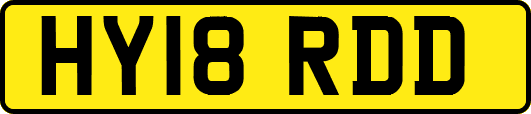 HY18 RDD